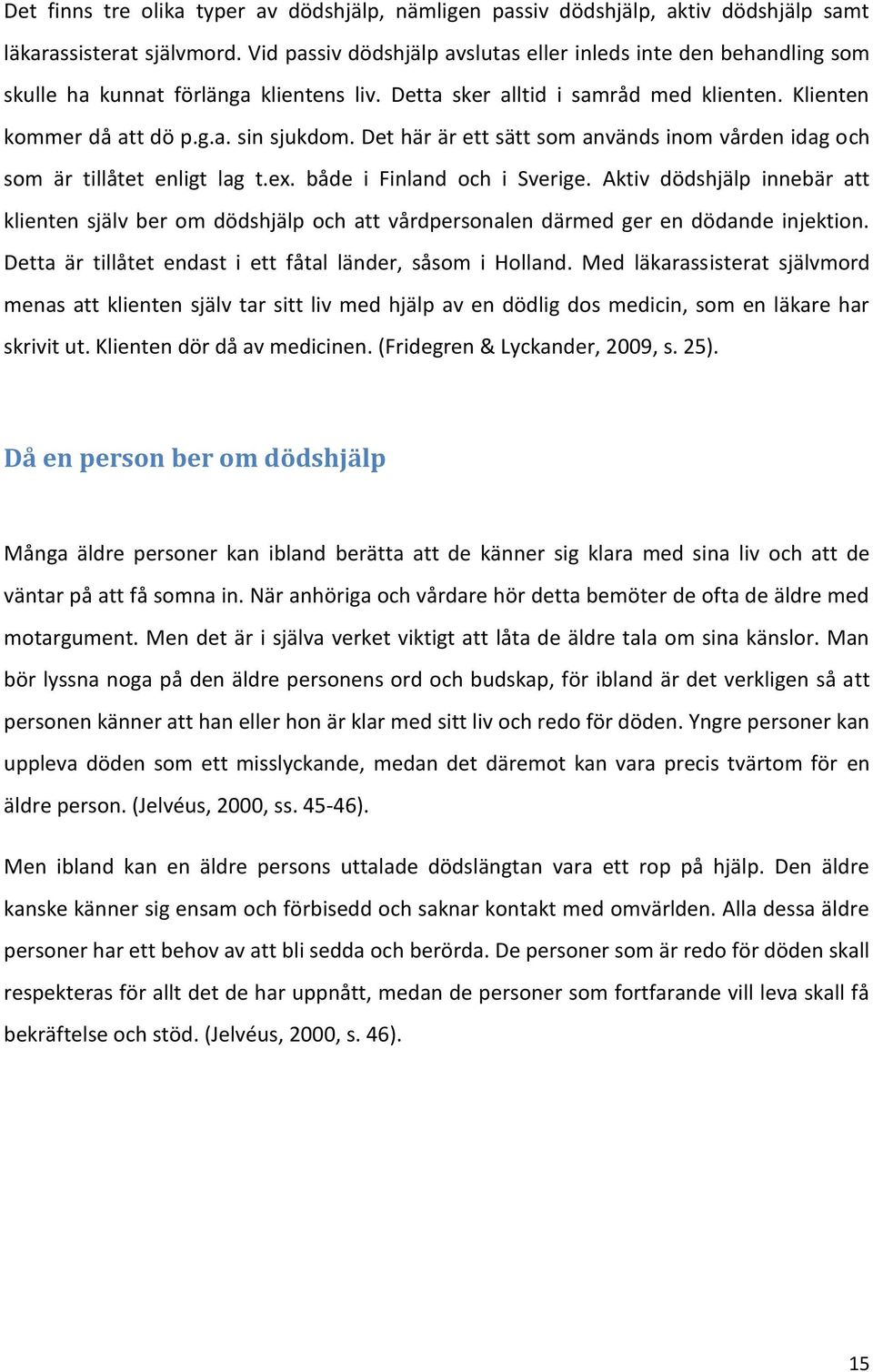 Det finns tre olika typer av dödshjälp, nämligen passiv dödshjälp, aktiv dödshjälp samt läkarassisterat självmord. Vid passiv dödshjälp avslutas eller inleds inte den behandling som skulle ha kunnat förlänga klientens liv. Detta sker alltid i samråd med klienten. Klienten kommer då att dö p.g.a. sin sjukdom. Det här är ett sätt som används inom vården idag och som är tillåtet enligt lag t.ex. både i Finland och i Sverige. Aktiv dödshjälp innebär att klienten själv ber om dödshjälp och att vårdpersonalen därmed ger en dödande injektion. Detta är tillåtet endast i ett fåtal länder, såsom i Holland. Med läkarassisterat självmord menas att klienten själv tar sitt liv med hjälp av en dödlig dos medicin, som en läkare har skrivit ut. Klienten dör då av medicinen. (Fridegren & Lyckander, 2009, s. 25).

Då en person ber om dödshjälp

Många äldre personer kan ibland berätta att de känner sig klara med sina liv och att de väntar på att få somna in. När anhöriga och vårdare hör detta bemöter de ofta de äldre med motargument. Men det är i själva verket viktigt att låta de äldre tala om sina känslor. Man bör lyssna noga på den äldre personens ord och budskap, för ibland är det verkligen så att personen känner att han eller hon är klar med sitt liv och redo för döden. Yngre personer kan uppleva döden som ett misslyckande, medan det däremot kan vara precis tvärtom för en äldre person. (Jelvéus, 2000, ss. 45-46).

Men ibland kan en äldre persons uttalade dödslängtan vara ett rop på hjälp. Den äldre kanske känner sig ensam och förbisedd och saknar kontakt med omvärlden. Alla dessa äldre personer har ett behov av att bli sedda och berörda. De personer som är redo för döden skall respekteras för allt det de har uppnått, medan de personer som fortfarande vill leva skall få bekräftelse och stöd. (Jelvéus, 2000, s. 46).

15